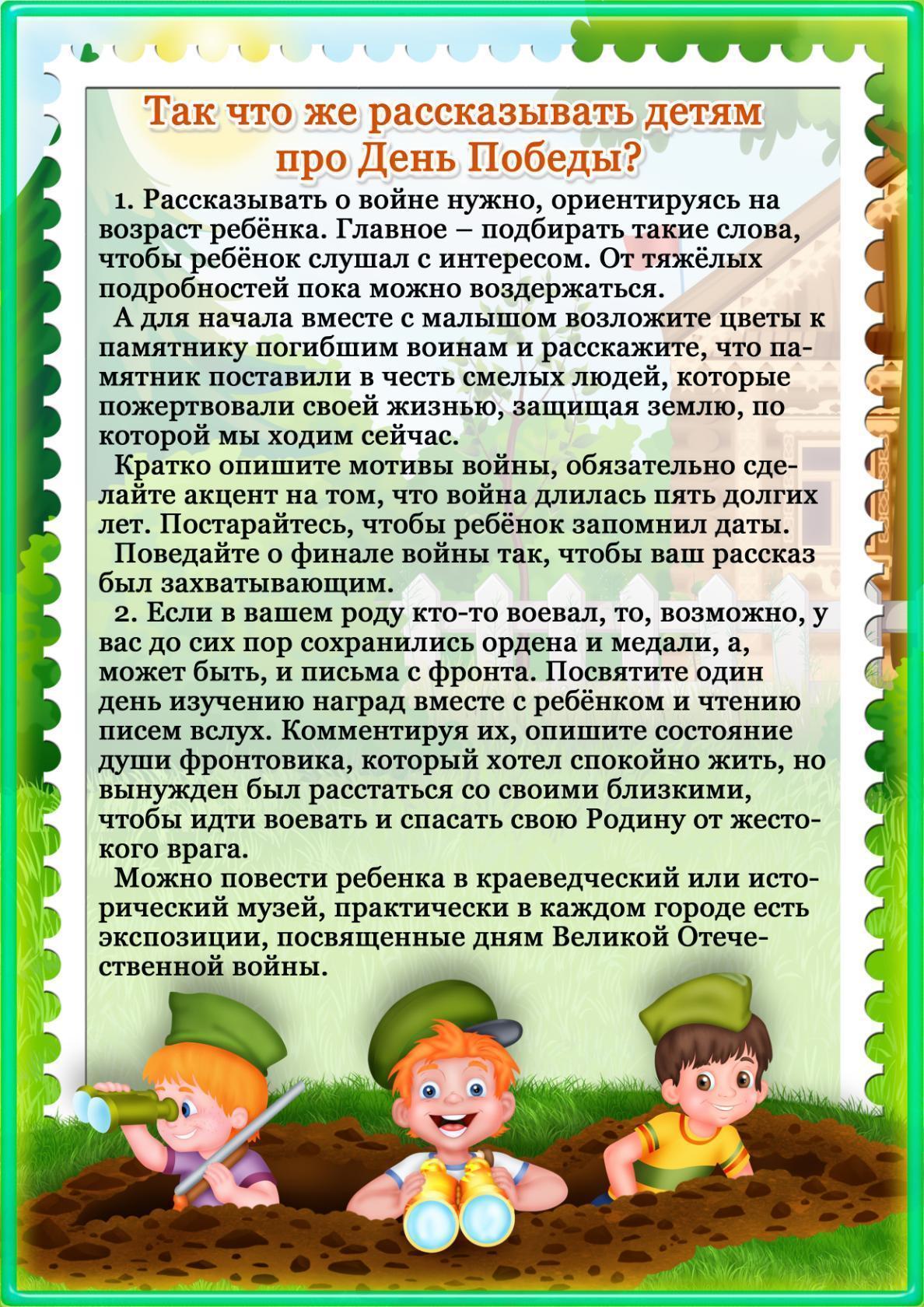 Так что же рассказывать детям про День Победы?

1. Рассказывать о войне нужно, ориентируясь на возраст ребёнка. Главное – подбирать такие слова, чтобы ребёнок слушал с интересом. От тяжёлых подробностей пока можно воздержаться.

А для начала вместе с малышом возложите цветы к памятнику погибшим воинам и расскажите, что памятник поставили в честь смелых людей, которые пожертвовали своей жизнью, защищая землю, по которой мы ходим сейчас.

Кратко опишите мотивы войны, обязательно сделайте акцент на том, что война длилась пять долгих лет. Постарайтесь, чтобы ребёнок запомнил даты.

Поведайте о финале войны так, чтобы ваш рассказ был захватывающим.

2. Если в вашем роду кто-то воевал, то, возможно, у вас до сих пор сохранились ордена и медали, а, может быть, и письма с фронта. Посвятите один день изучению наград вместе с ребёнком и чтению писем вслух. Комментируя их, опишите состояние души фронтовика, который хотел спокойно жить, но вынужден был расстаться со своими близкими, чтобы идти воевать и спасать свою Родину от жестокого врага.

Можно повести ребенка в краеведческий или исторический музей, практически в каждом городе есть экспозиции, посвященные дням Великой Отечественной войны.